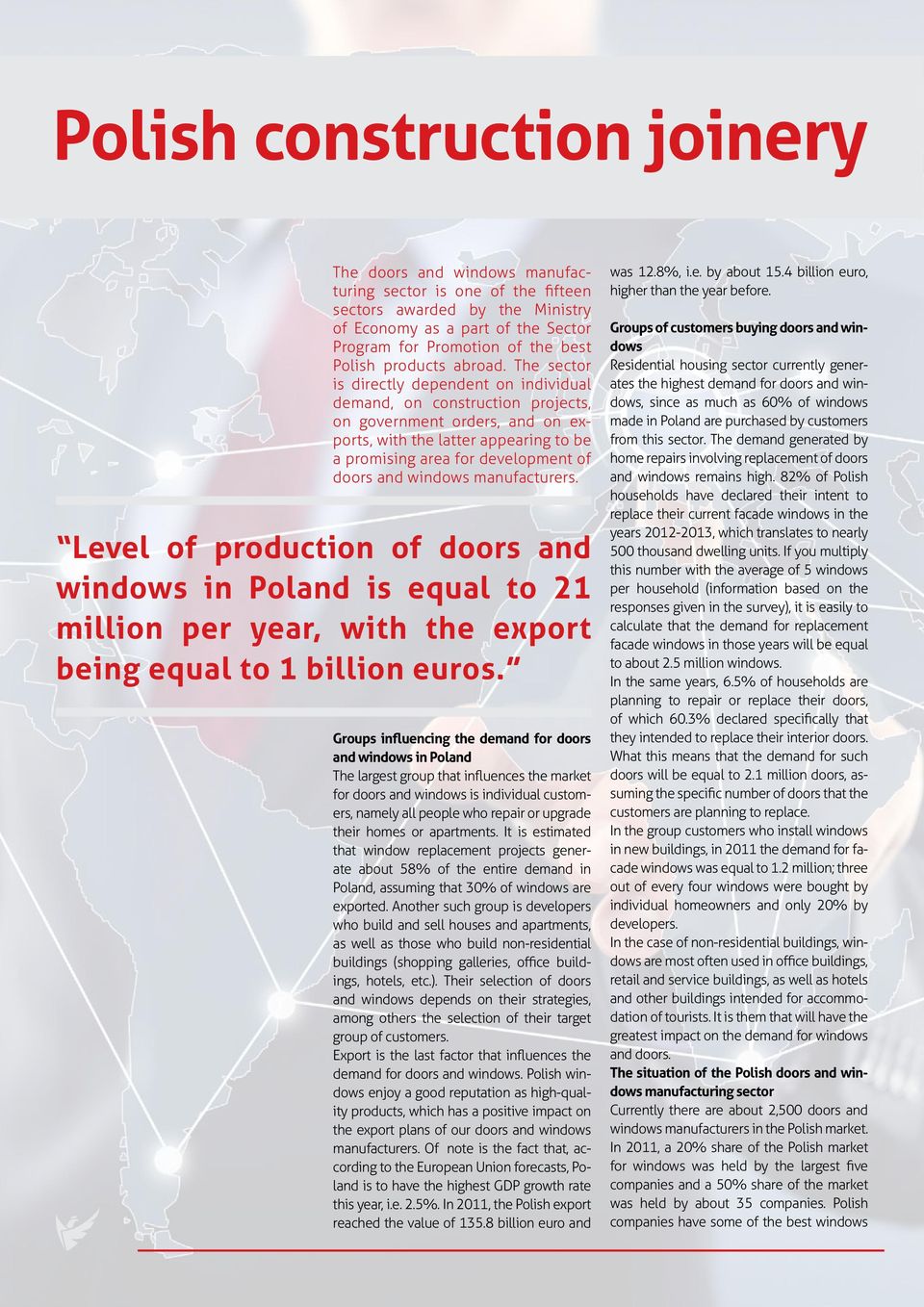 Polish construction joinery

The doors and windows manufacturing sector is one of the fifteen sectors awarded by the Ministry of Economy as a part of the Sector Program for Promotion of the best Polish products abroad. The sector is directly dependent on individual demand, on construction projects, on government orders, and on exports, with the latter appearing to be a promising area for development of doors and windows manufacturers.

“Level of production of doors and windows in Poland is equal to 21 million per year, with the export being equal to 1 billion euros.”

Groups influencing the demand for doors and windows in Poland
The largest group that influences the market for doors and windows is individual customers, namely all people who repair or upgrade their homes or apartments. It is estimated that window replacement projects generate about 58% of the entire demand in Poland, assuming that 30% of windows are exported. Another such group is developers who build and sell houses and apartments, as well as those who build non-residential buildings (shopping galleries, office buildings, hotels, etc.). Their selection of doors and windows depends on their strategies, among others the selection of their target group of customers.
Export is the last factor that influences the demand for doors and windows. Polish windows enjoy a good reputation as high-quality products, which has a positive impact on the export plans of our doors and windows manufacturers. Of note is the fact that, according to the European Union forecasts, Poland is to have the highest GDP growth rate this year, i.e. 2.5%. In 2011, the Polish export reached the value of 135.8 billion euro and was 12.8%, i.e. by about 15.4 billion euro, higher than the year before.

Groups of customers buying doors and windows
Residential housing sector currently generates the highest demand for doors and windows, since as much as 60% of windows made in Poland are purchased by customers from this sector. The demand generated by home repairs involving replacement of doors and windows remains high. 82% of Polish households have declared their intent to replace their current facade windows in the years 2012-2013, which translates to nearly 500 thousand dwelling units. If you multiply this number with the average of 5 windows per household (information based on the responses given in the survey), it is easily to calculate that the demand for replacement facade windows in those years will be equal to about 2.5 million windows.
In the same years, 6.5% of households are planning to repair or replace their doors, of which 60.3% declared specifically that they intended to replace their interior doors. What this means that the demand for such doors will be equal to 2.1 million doors, assuming the specific number of doors that the customers are planning to replace.
In the group customers who install windows in new buildings, in 2011 the demand for facade windows was equal to 1.2 million; three out of every four windows were bought by individual homeowners and only 20% by developers.
In the case of non-residential buildings, windows are most often used in office buildings, retail and service buildings, as well as hotels and other buildings intended for accommodation of tourists. It is them that will have the greatest impact on the demand for windows and doors.
The situation of the Polish doors and windows manufacturing sector
Currently there are about 2,500 doors and windows manufacturers in the Polish market. In 2011, a 20% share of the Polish market for windows was held by the largest five companies and a 50% share of the market was held by about 35 companies. Polish companies have some of the best windows